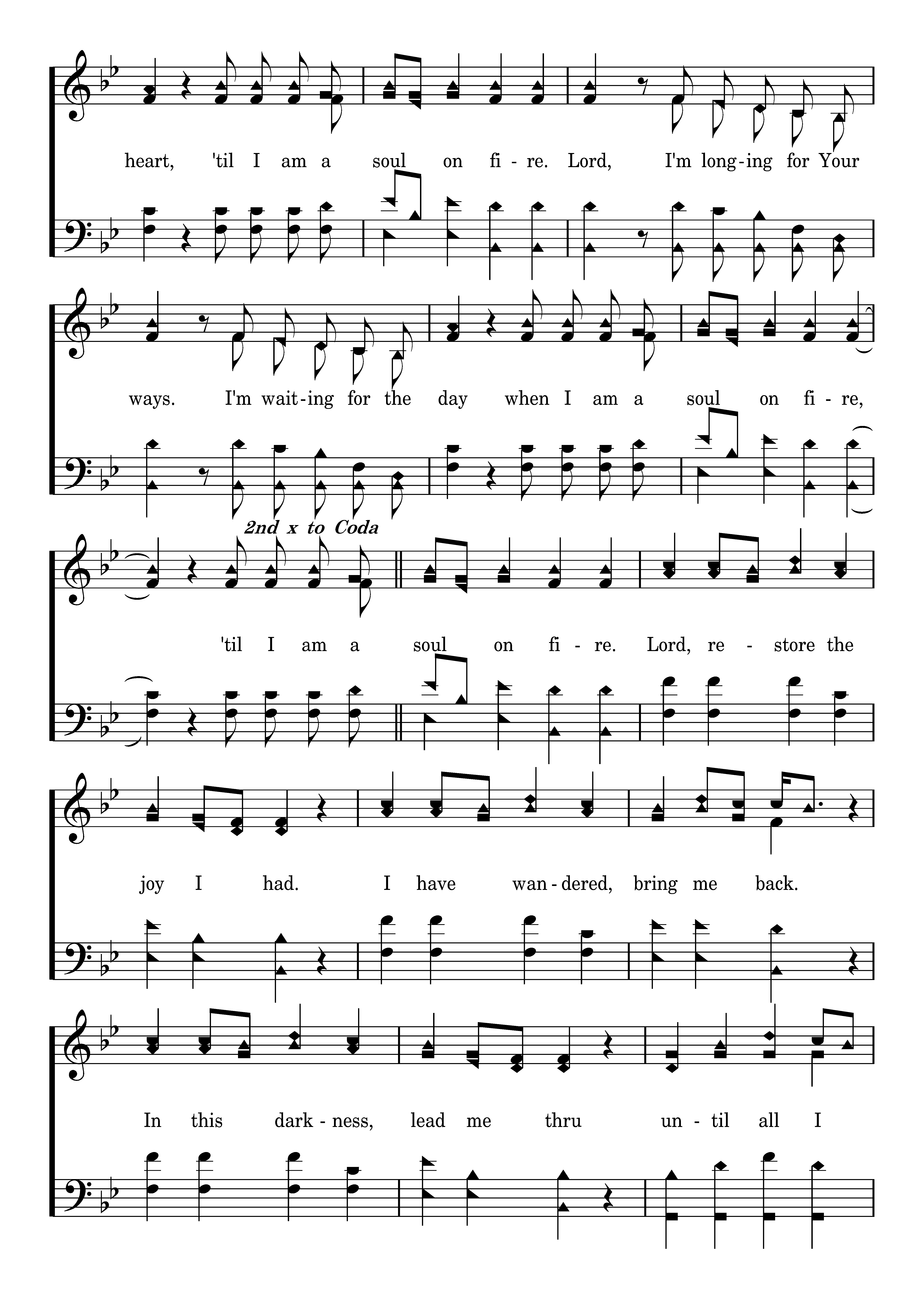 heart, 'til I am a soul on fi - re. Lord, I'm long-ing for Your

ways. I'm wait-ing for the day when I am a soul on fi - re,

2nd x to Coda

'til I am a soul on fi - re. Lord, re - store the

joy I had. I have wan - dered, bring me back.

In this dark - ness, lead me thru un - til all I